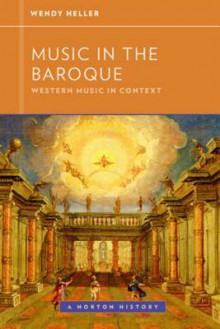 WENDY HELLER

MUSIC IN THE BAROQUE

WESTERN MUSIC IN CONTEXT

A NORTON HISTORY